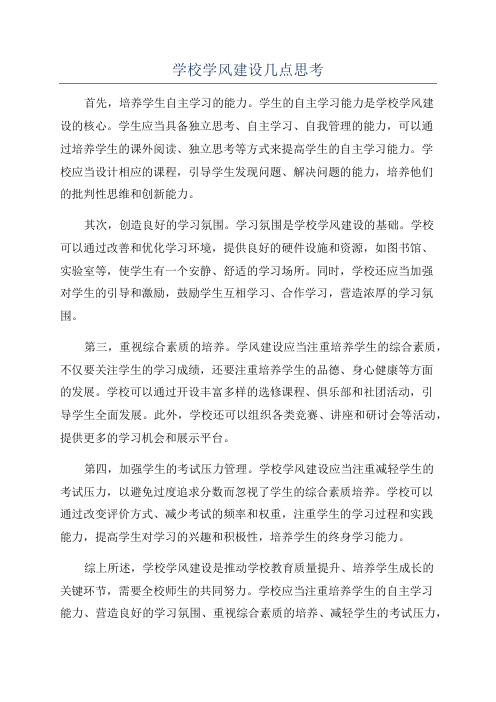 学校学风建设几点思考

首先，培养学生自主学习的能力。学生的自主学习能力是学校学风建设的核心。学生应当具备独立思考、自主学习、自我管理的能力，可以通过培养学生的课外阅读、独立思考等方式来提高学生的自主学习能力。学校应当设计相应的课程，引导学生发现问题、解决问题的能力，培养他们的批判性思维和创新能力。

其次，创造良好的学习氛围。学习氛围是学校学风建设的基础。学校可以通过改善和优化学习环境，提供良好的硬件设施和资源，如图书馆、实验室等，使学生有一个安静、舒适的学习场所。同时，学校还应当加强对学生的引导和激励，鼓励学生互相学习、合作学习，营造浓厚的学习氛围。

第三，重视综合素质的培养。学风建设应当注重培养学生的综合素质，不仅要关注学生的学习成绩，还要注重培养学生的品德、身心健康等方面的发展。学校可以通过开设丰富多样的选修课程、俱乐部和社团活动，引导学生全面发展。此外，学校还可以组织各类竞赛、讲座和研讨会等活动，提供更多的学习机会和展示平台。

第四，加强学生的考试压力管理。学校学风建设应当注重减轻学生的考试压力，以避免过度追求分数而忽视了学生的综合素质培养。学校可以通过改变评价方式、减少考试的频率和权重，注重学生的学习过程和实践能力，提高学生对学习的兴趣和积极性，培养学生的终身学习能力。

综上所述，学校学风建设是推动学校教育质量提升、培养学生成长的关键环节，需要全校师生的共同努力。学校应当注重培养学生的自主学习能力、营造良好的学习氛围、重视综合素质的培养、减轻学生的考试压力，